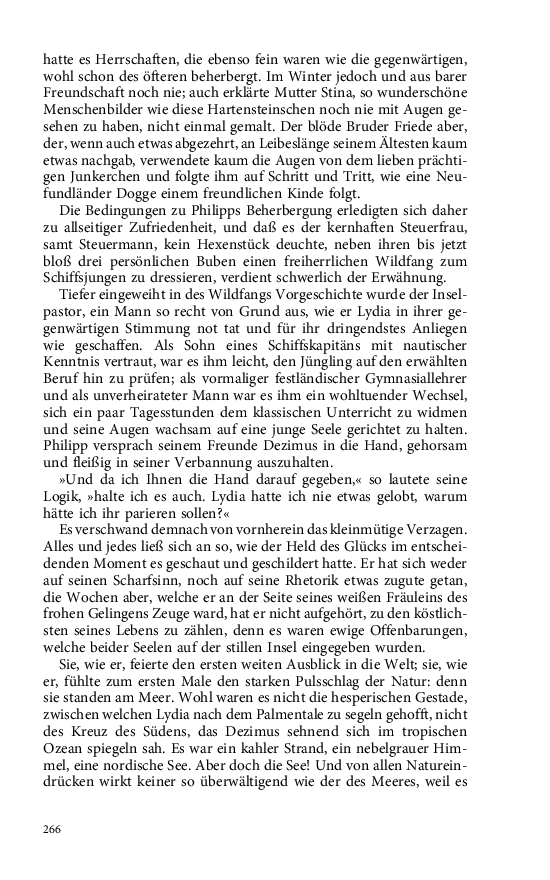 hatte es Herrschaften, die ebenso fein waren wie die gegenwärtigen, wohl schon des öfteren beherbergt. Im Winter jedoch und aus barer Freundschaft noch nie; auch erklärte Mutter Stina, so wunderschöne Menschenbilder wie diese Hartensteinschen noch nie mit Augen gesehen zu haben, nicht einmal gemalt. Der blöde Bruder Friede aber, der, wenn auch etwas abgezehrt, an Leibeslänge seinem Ältesten kaum etwas nachgab, verwendete kaum die Augen von dem lieben prächtigen Junkerchen und folgte ihm auf Schritt und Tritt, wie eine Neufundländer Dogge einem freundlichen Kinde folgt.

Die Bedingungen zu Philipps Beherbergung erledigten sich daher zu allseitiger Zufriedenheit, und daß es der kernhaften Steuerfrau, samt Steuermann, kein Hexenstück deuchte, neben ihren bis jetzt bloß drei persönlichen Buben einen freiherrlichen Wildfang zum Schiffsjungen zu dressieren, verdient schwerlich der Erwähnung.

Tiefer eingeweiht in des Wildfangs Vorgeschichte wurde der Inselpastor, ein Mann so recht von Grund aus, wie er Lydia in ihrer gegenwärtigen Stimmung not tat und für ihr dringendstes Anliegen wie geschaffen. Als Sohn eines Schiffskapitäns mit nautischer Kenntnis vertraut, war es ihm leicht, den Jüngling auf den erwählten Beruf hin zu prüfen; als vormaliger festländischer Gymnasiallehrer und als unverheirateter Mann war es ihm ein wohltuender Wechsel, sich ein paar Tagesstunden dem klassischen Unterricht zu widmen und seine Augen wachsam auf eine junge Seele gerichtet zu halten. Philipp versprach seinem Freunde Dezimus in die Hand, gehorsam und fleißig in seiner Verbannung auszuhalten.

»Und da ich Ihnen die Hand darauf gegeben,« so lautete seine Logik, »halte ich es auch. Lydia hatte ich nie etwas gelobt, warum hätte ich ihr parieren sollen?«

Es verschwand demnach von vornherein das kleinmütige Verzagen. Alles und jedes ließ sich an so, wie der Held des Glücks im entscheidenden Moment es geschaut und geschildert hatte. Er hat sich weder auf seinen Scharfsinn, noch auf seine Rhetorik etwas zugute getan, die Wochen aber, welche er an der Seite seines weißen Fräuleins des frohen Gelingens Zeuge ward, hat er nicht aufgehört, zu den köstlichsten seines Lebens zu zählen, denn es waren ewige Offenbarungen, welche beider Seelen auf der stillen Insel eingegeben wurden.

Sie, wie er, feierte den ersten weiten Ausblick in die Welt; sie, wie er, fühlte zum ersten Male den starken Pulsschlag der Natur: denn sie standen am Meer. Wohl waren es nicht die hesperischen Gestade, zwischen welchen Lydia nach dem Palmentale zu segeln gehofft, nicht des Kreuz des Südens, das Dezimus sehnend sich im tropischen Ozean spiegeln sah. Es war ein kahler Strand, ein nebelgrauer Himmel, eine nordische See. Aber doch die See! Und von allen Natureindrücken wirkt keiner so überwältigend wie der des Meeres, weil es

266